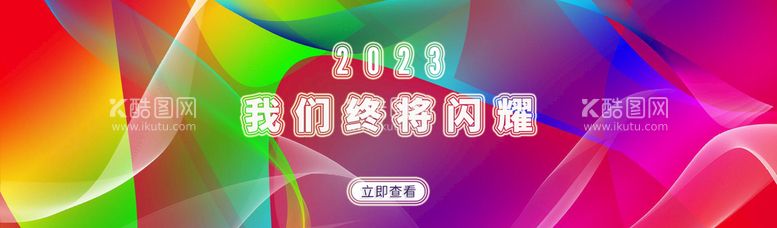 2023
我们终将闪耀
立即查看
酷图网
www.ikutu.com
酷图网
www.ikutu.com